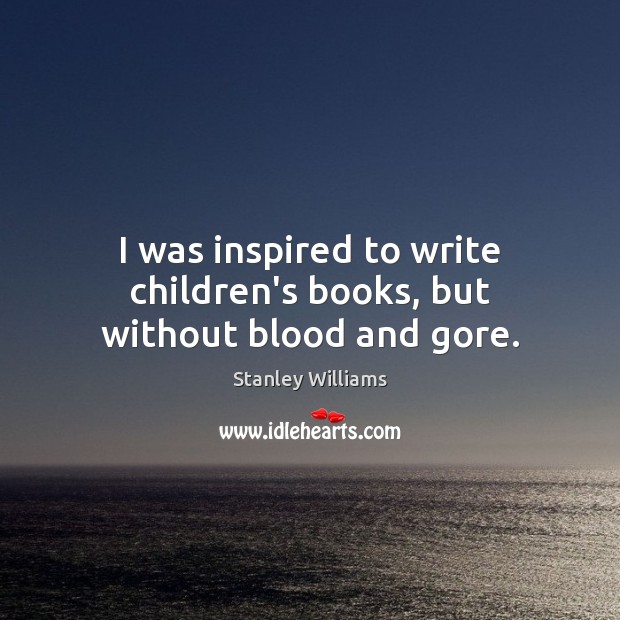 I was inspired to write children's books, but without blood and gore.

Stanley Williams

www.idlehearts.com